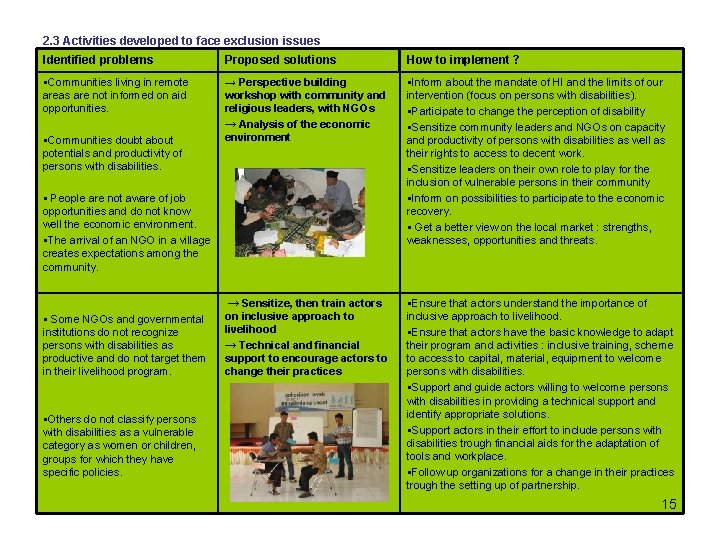 2.3 Activities developed to face exclusion issues

| Identified problems | Proposed solutions | How to implement ? |
|---|---|---|
| ▪Communities living in remote areas are not informed on aid opportunities. ▪Communities doubt about potentials and productivity of persons with disabilities. ▪ People are not aware of job opportunities and do not know well the economic environment. ▪The arrival of an NGO in a village creates expectations among the community. | → Perspective building workshop with community and religious leaders, with NGOs → Analysis of the economic environment | ▪Inform about the mandate of HI and the limits of our intervention (focus on persons with disabilities). ▪Participate to change the perception of disability ▪Sensitize community leaders and NGOs on capacity and productivity of persons with disabilities as well as their rights to access to decent work. ▪Sensitize leaders on their own role to play for the inclusion of vulnerable persons in their community ▪Inform on possibilities to participate to the economic recovery. ▪ Get a better view on the local market : strengths, weaknesses, opportunities and threats. |
| ▪ Some NGOs and governmental institutions do not recognize persons with disabilities as productive and do not target them in their livelihood program. ▪Others do not classify persons with disabilities as a vulnerable category as women or children, groups for which they have specific policies. | → Sensitize, then train actors on inclusive approach to livelihood → Technical and financial support to encourage actors to change their practices | ▪Ensure that actors understand the importance of inclusive approach to livelihood. ▪Ensure that actors have the basic knowledge to adapt their program and activities : inclusive training, scheme to access to capital, material, equipment to welcome persons with disabilities. ▪Support and guide actors willing to welcome persons with disabilities in providing a technical support and identify appropriate solutions. ▪Support actors in their effort to include persons with disabilities trough financial aids for the adaptation of tools and workplace. ▪Follow up organizations for a change in their practices trough the setting up of partnership. |

15